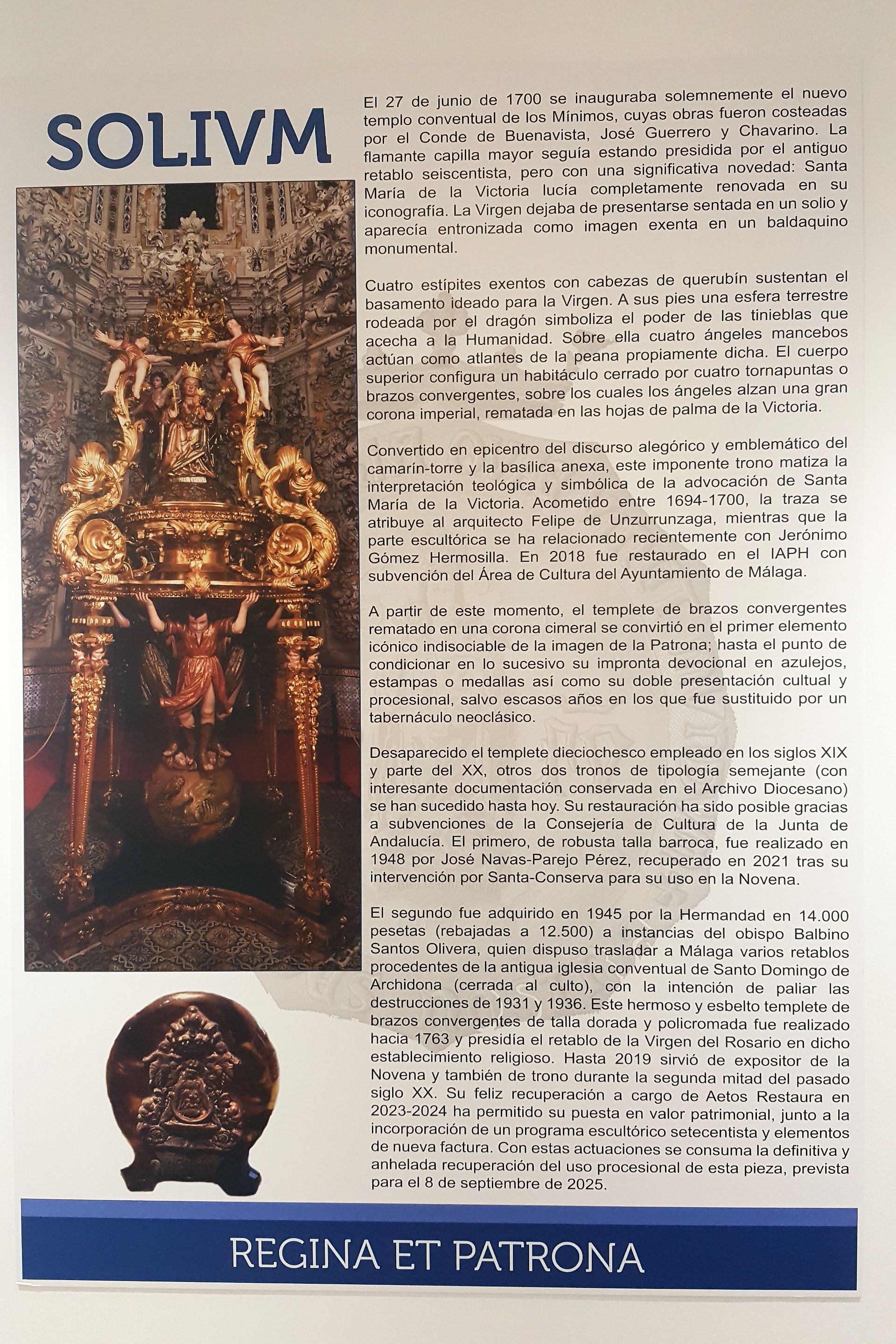 SOLIVM

El 27 de junio de 1700 se inauguraba solemnemente el nuevo templo conventual de los Mínimos, cuyas obras fueron costeadas por el Conde de Buenavista, José Guerrero y Chavarino. La flamante capilla mayor seguía estando presidida por el antiguo retablo seiscentista, pero con una significativa novedad: Santa María de la Victoria lucía completamente renovada en su iconografía. La Virgen dejaba de presentarse sentada en un solio y aparecía entronizada como imagen exenta en un baldaquino monumental.

Cuatro estípites exentos con cabezas de querubín sustentan el basamento ideado para la Virgen. A sus pies una esfera terrestre rodeada por el dragón simboliza el poder de las tinieblas que acecha a la Humanidad. Sobre ella cuatro ángeles mancebos actúan como atlantes de la peana propiamente dicha. El cuerpo superior configura un habitáculo cerrado por cuatro tornapuntas o brazos convergentes, sobre los cuales los ángeles alzan una gran corona imperial, rematada en las hojas de palma de la Victoria.

Convertido en epicentro del discurso alegórico y emblemático del camarín-torre y la basílica anexa, este imponente trono matiza la interpretación teológica y simbólica de la advocación de Santa María de la Victoria. Acometido entre 1694-1700, la traza se atribuye al arquitecto Felipe de Unzurrunzaga, mientras que la parte escultórica se ha relacionado recientemente con Jerónimo Gómez Hermosilla. En 2018 fue restaurado en el IAPH con subvención del Área de Cultura del Ayuntamiento de Málaga.

A partir de este momento, el templete de brazos convergentes rematado en una corona cimeral se convirtió en el primer elemento icónico indisociable de la imagen de la Patrona; hasta el punto de condicionar en lo sucesivo su impronta devocional en azulejos, estampas o medallas así como su doble presentación cultual y procesional, salvo escasos años en los que fue sustituido por un tabernáculo neoclásico.

Desaparecido el templete dieciochesco empleado en los siglos XIX y parte del XX, otros dos tronos de tipología semejante (con interesante documentación conservada en el Archivo Diocesano) se han sucedido hasta hoy. Su restauración ha sido posible gracias a subvenciones de la Consejería de Cultura de la Junta de Andalucía. El primero, de robusta talla barroca, fue realizado en 1948 por José Navas-Parejo Pérez, recuperado en 2021 tras su intervención por Santa-Conserva para su uso en la Novena.

El segundo fue adquirido en 1945 por la Hermandad en 14.000 pesetas (rebajadas a 12.500) a instancias del obispo Balbino Santos Olivera, quien dispuso trasladar a Málaga varios retablos procedentes de la antigua iglesia conventual de Santo Domingo de Archidona (cerrada al culto), con la intención de paliar las destrucciones de 1931 y 1936. Este hermoso y esbelto templete de brazos convergentes de talla dorada y policromada fue realizado hacia 1763 y presidía el retablo de la Virgen del Rosario en dicho establecimiento religioso. Hasta 2019 sirvió de expositor de la Novena y también de trono durante la segunda mitad del pasado siglo XX. Su feliz recuperación a cargo de Aetos Restaura en 2023-2024 ha permitido su puesta en valor patrimonial, junto a la incorporación de un programa escultórico setecentista y elementos de nueva factura. Con estas actuaciones se consuma la definitiva y anhelada recuperación del uso procesional de esta pieza, prevista para el 8 de septiembre de 2025.

REGINA ET PATRONA